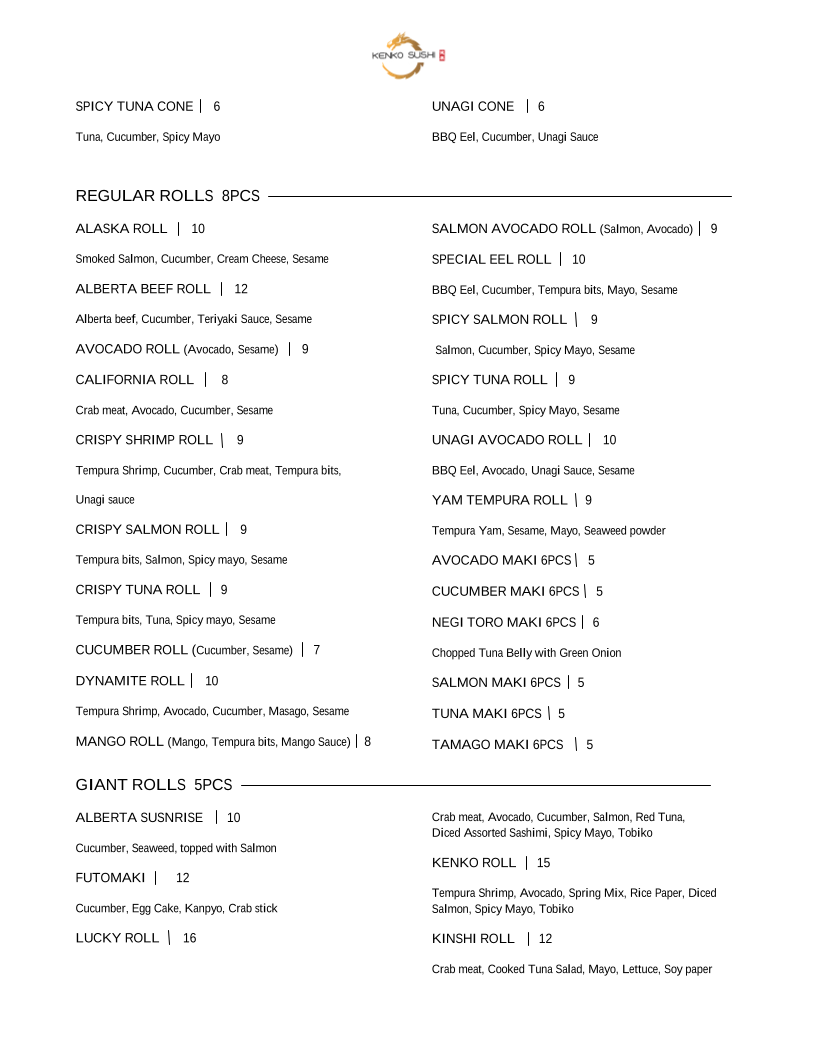 KENKO SUSHI

SPICY TUNA CONE | 6

Tuna, Cucumber, Spicy Mayo

UNAGI CONE | 6

BBQ Eel, Cucumber, Unagi Sauce

REGULAR ROLLS 8PCS

ALASKA ROLL | 10

Smoked Salmon, Cucumber, Cream Cheese, Sesame

ALBERTA BEEF ROLL | 12

Alberta beef, Cucumber, Teriyaki Sauce, Sesame

AVOCADO ROLL (Avocado, Sesame) | 9

CALIFORNIA ROLL | 8

Crab meat, Avocado, Cucumber, Sesame

CRISPY SHRIMP ROLL | 9

Tempura Shrimp, Cucumber, Crab meat, Tempura bits, Unagi sauce

CRISPY SALMON ROLL | 9

Tempura bits, Salmon, Spicy mayo, Sesame

CRISPY TUNA ROLL | 9

Tempura bits, Tuna, Spicy mayo, Sesame

CUCUMBER ROLL (Cucumber, Sesame) | 7

DYNAMITE ROLL | 10

Tempura Shrimp, Avocado, Cucumber, Masago, Sesame

MANGO ROLL (Mango, Tempura bits, Mango Sauce) | 8

SALMON AVOCADO ROLL (Salmon, Avocado) | 9

SPECIAL EEL ROLL | 10

BBQ Eel, Cucumber, Tempura bits, Mayo, Sesame

SPICY SALMON ROLL | 9

Salmon, Cucumber, Spicy Mayo, Sesame

SPICY TUNA ROLL | 9

Tuna, Cucumber, Spicy Mayo, Sesame

UNAGI AVOCADO ROLL | 10

BBQ Eel, Avocado, Unagi Sauce, Sesame

YAM TEMPURA ROLL | 9

Tempura Yam, Sesame, Mayo, Seaweed powder

AVOCADO MAKI 6PCS | 5

CUCUMBER MAKI 6PCS | 5

NEGI TORO MAKI 6PCS | 6

Chopped Tuna Belly with Green Onion

SALMON MAKI 6PCS | 5

TUNA MAKI 6PCS | 5

TAMAGO MAKI 6PCS | 5

GIANT ROLLS 5PCS

ALBERTA SUSNRISE | 10

Cucumber, Seaweed, topped with Salmon

FUTOMAKI | 12

Cucumber, Egg Cake, Kanpyo, Crab stick

LUCKY ROLL | 16

Crab meat, Avocado, Cucumber, Salmon, Red Tuna, Diced Assorted Sashimi, Spicy Mayo, Tobiko

KENKO ROLL | 15

Tempura Shrimp, Avocado, Spring Mix, Rice Paper, Diced Salmon, Spicy Mayo, Tobiko

KINSHI ROLL | 12

Crab meat, Cooked Tuna Salad, Mayo, Lettuce, Soy paper